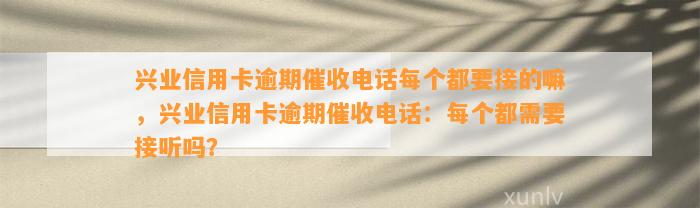 兴业信用卡逾期催收电话每个都要接的嘛，兴业信用卡逾期催收电话：每个都需要接听吗？

xunlv